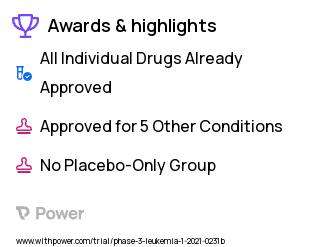 Awards & highlights

All Individual Drugs Already Approved

Approved for 5 Other Conditions

No Placebo-Only Group

Power

www.withpower.com/trial/phase-3-leukemia-1-2021-0231b